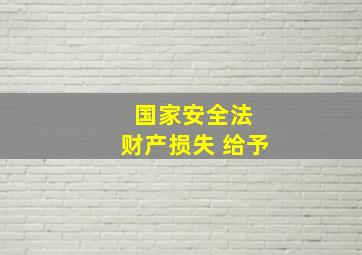 国家安全法
财产损失 给予